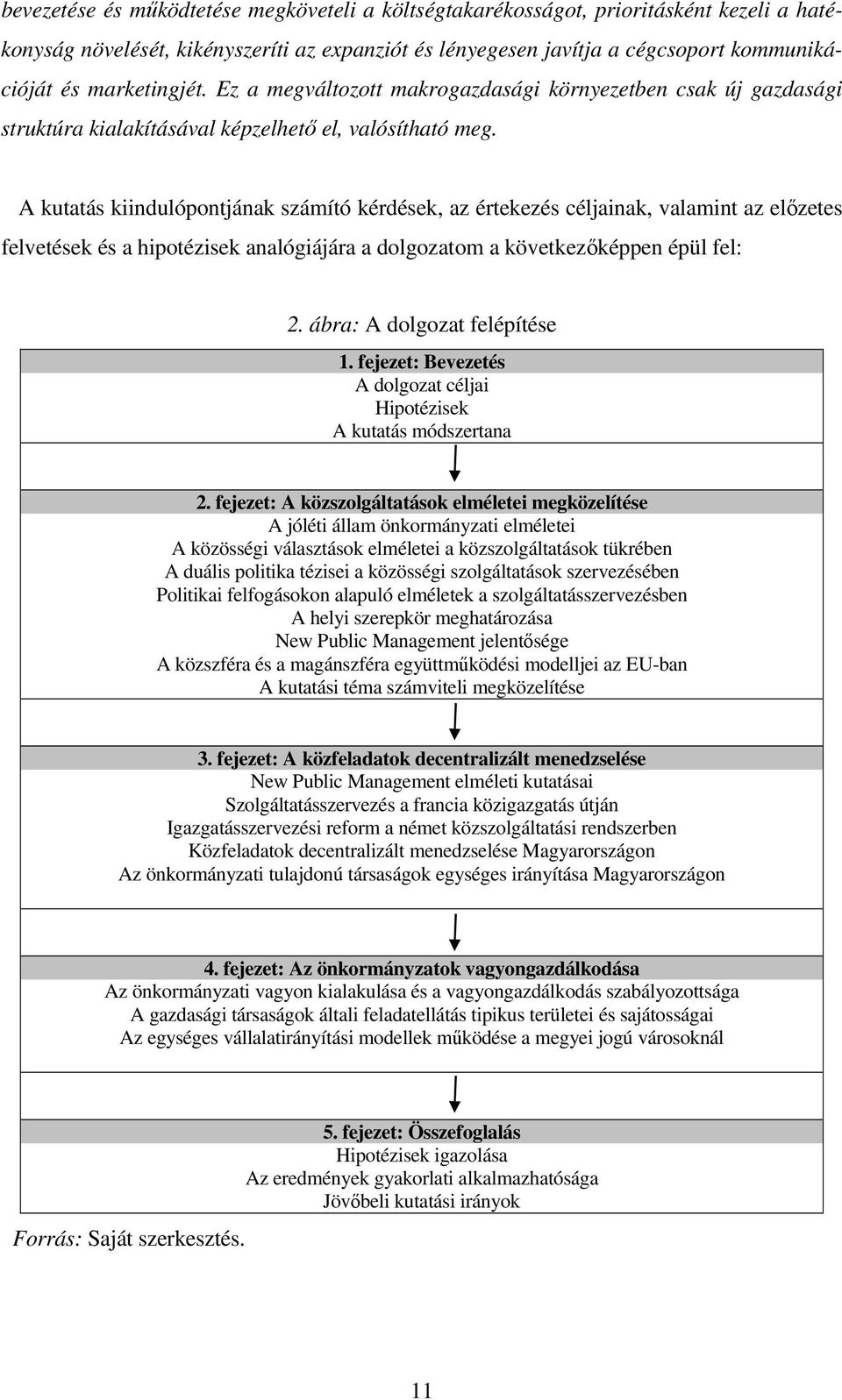 bevezetése és működtetése megköveteli a költségtakarékosságot, prioritásként kezeli a hatékonyság növelését, kikényszeríti az expanziót és lényegesen javítja a cégcsoport kommunikációját és marketingjét. Ez a megváltozott makrogazdasági környezetben csak új gazdasági struktúra kialakításával képzelhető el, valósítható meg.

A kutatás kiindulópontjának számító kérdések, az értekezés céljainak, valamint az előzetes felvetések és a hipotézisek analógiájára a dolgozatom a következőképpen épül fel:

2. ábra: A dolgozat felépítése

1. fejezet: Bevezetés
A dolgozat céljai
Hipotézisek
A kutatás módszertana

2. fejezet: A közszolgáltatások elméletei megközelítése
A jóléti állam önkormányzati elméletei
A közösségi választások elméletei a közszolgáltatások tükrében
A duális politika tézisei a közösségi szolgáltatások szervezésében
Politikai felfogásokon alapuló elméletek a szolgáltatásszervezésben
A helyi szerepkör meghatározása
New Public Management jelentősége
A közszféra és a magánszféra együttműködési modelljei az EU-ban
A kutatási téma számviteli megközelítése

3. fejezet: A közfeladatok decentralizált menedzselése
New Public Management elméleti kutatásai
Szolgáltatásszervezés a francia közigazgatás útján
Igazgatásszervezési reform a német közszolgáltatási rendszerben
Közfeladatok decentralizált menedzselése Magyarországon
Az önkormányzati tulajdonú társaságok egységes irányítása Magyarországon

4. fejezet: Az önkormányzatok vagyongazdálkodása
Az önkormányzati vagyon kialakulása és a vagyongazdálkodás szabályozottsága
A gazdasági társaságok általi feladatellátás tipikus területei és sajátosságai
Az egységes vállalatirányítási modellek működése a megyei jogú városoknál

5. fejezet: Összefoglalás
Hipotézisek igazolása
Az eredmények gyakorlati alkalmazhatósága
Jövőbeli kutatási irányok

Forrás: Saját szerkesztés.

11